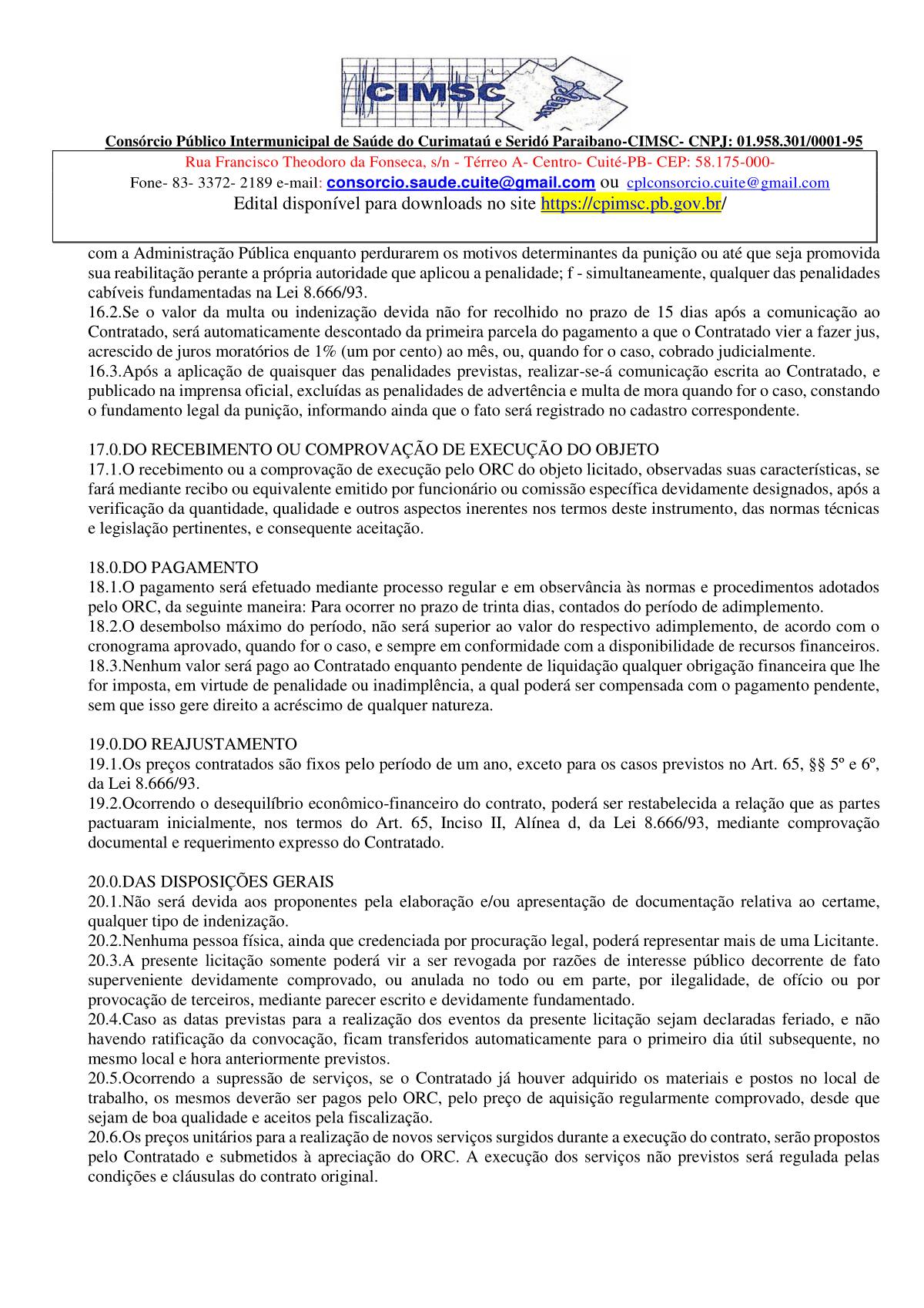 CIMSC

Consórcio Público Intermunicipal de Saúde do Curimataú e Seridó Paraibano-CIMSC- CNPJ: 01.958.301/0001-95

Rua Francisco Theodoro da Fonseca, s/n - Térreo A- Centro- Cuité-PB- CEP: 58.175-000-

Fone- 83- 3372- 2189 e-mail: consorcio.saude.cuite@gmail.com ou cplconsorcio.cuite@gmail.com

Edital disponível para downloads no site https://cpimsc.pb.gov.br/

com a Administração Pública enquanto perdurarem os motivos determinantes da punição ou até que seja promovida sua reabilitação perante a própria autoridade que aplicou a penalidade; f - simultaneamente, qualquer das penalidades cabíveis fundamentadas na Lei 8.666/93.
16.2.Se o valor da multa ou indenização devida não for recolhido no prazo de 15 dias após a comunicação ao Contratado, será automaticamente descontado da primeira parcela do pagamento a que o Contratado vier a fazer jus, acrescido de juros moratórios de 1% (um por cento) ao mês, ou, quando for o caso, cobrado judicialmente.
16.3.Após a aplicação de quaisquer das penalidades previstas, realizar-se-á comunicação escrita ao Contratado, e publicado na imprensa oficial, excluídas as penalidades de advertência e multa de mora quando for o caso, constando o fundamento legal da punição, informando ainda que o fato será registrado no cadastro correspondente.

17.0.DO RECEBIMENTO OU COMPROVAÇÃO DE EXECUÇÃO DO OBJETO
17.1.O recebimento ou a comprovação de execução pelo ORC do objeto licitado, observadas suas características, se fará mediante recibo ou equivalente emitido por funcionário ou comissão específica devidamente designados, após a verificação da quantidade, qualidade e outros aspectos inerentes nos termos deste instrumento, das normas técnicas e legislação pertinentes, e consequente aceitação.

18.0.DO PAGAMENTO
18.1.O pagamento será efetuado mediante processo regular e em observância às normas e procedimentos adotados pelo ORC, da seguinte maneira: Para ocorrer no prazo de trinta dias, contados do período de adimplemento.
18.2.O desembolso máximo do período, não será superior ao valor do respectivo adimplemento, de acordo com o cronograma aprovado, quando for o caso, e sempre em conformidade com a disponibilidade de recursos financeiros.
18.3.Nenhum valor será pago ao Contratado enquanto pendente de liquidação qualquer obrigação financeira que lhe for imposta, em virtude de penalidade ou inadimplência, a qual poderá ser compensada com o pagamento pendente, sem que isso gere direito a acréscimo de qualquer natureza.

19.0.DO REAJUSTAMENTO
19.1.Os preços contratados são fixos pelo período de um ano, exceto para os casos previstos no Art. 65, §§ 5º e 6º, da Lei 8.666/93.
19.2.Ocorrendo o desequilíbrio econômico-financeiro do contrato, poderá ser restabelecida a relação que as partes pactuaram inicialmente, nos termos do Art. 65, Inciso II, Alínea d, da Lei 8.666/93, mediante comprovação documental e requerimento expresso do Contratado.

20.0.DAS DISPOSIÇÕES GERAIS
20.1.Não será devida aos proponentes pela elaboração e/ou apresentação de documentação relativa ao certame, qualquer tipo de indenização.
20.2.Nenhuma pessoa física, ainda que credenciada por procuração legal, poderá representar mais de uma Licitante.
20.3.A presente licitação somente poderá vir a ser revogada por razões de interesse público decorrente de fato superveniente devidamente comprovado, ou anulada no todo ou em parte, por ilegalidade, de ofício ou por provocação de terceiros, mediante parecer escrito e devidamente fundamentado.
20.4.Caso as datas previstas para a realização dos eventos da presente licitação sejam declaradas feriado, e não havendo ratificação da convocação, ficam transferidos automaticamente para o primeiro dia útil subsequente, no mesmo local e hora anteriormente previstos.
20.5.Ocorrendo a supressão de serviços, se o Contratado já houver adquirido os materiais e postos no local de trabalho, os mesmos deverão ser pagos pelo ORC, pelo preço de aquisição regularmente comprovado, desde que sejam de boa qualidade e aceitos pela fiscalização.
20.6.Os preços unitários para a realização de novos serviços surgidos durante a execução do contrato, serão propostos pelo Contratado e submetidos à apreciação do ORC. A execução dos serviços não previstos será regulada pelas condições e cláusulas do contrato original.